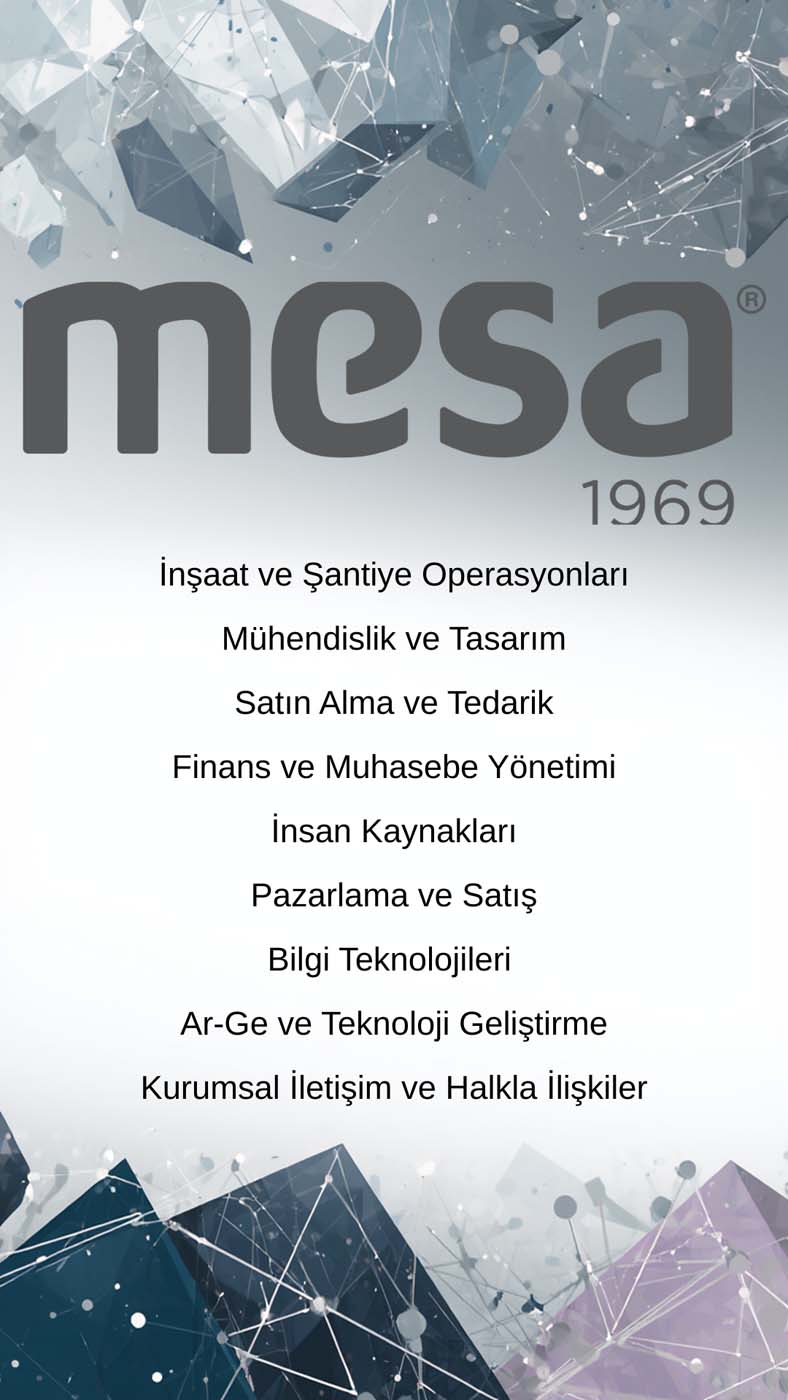 mesa®
1969

İnşaat ve Şantiye Operasyonları

Mühendislik ve Tasarım

Satın Alma ve Tedarik

Finans ve Muhasebe Yönetimi

İnsan Kaynakları

Pazarlama ve Satış

Bilgi Teknolojileri

Ar-Ge ve Teknoloji Geliştirme

Kurumsal İletişim ve Halkla İlişkiler